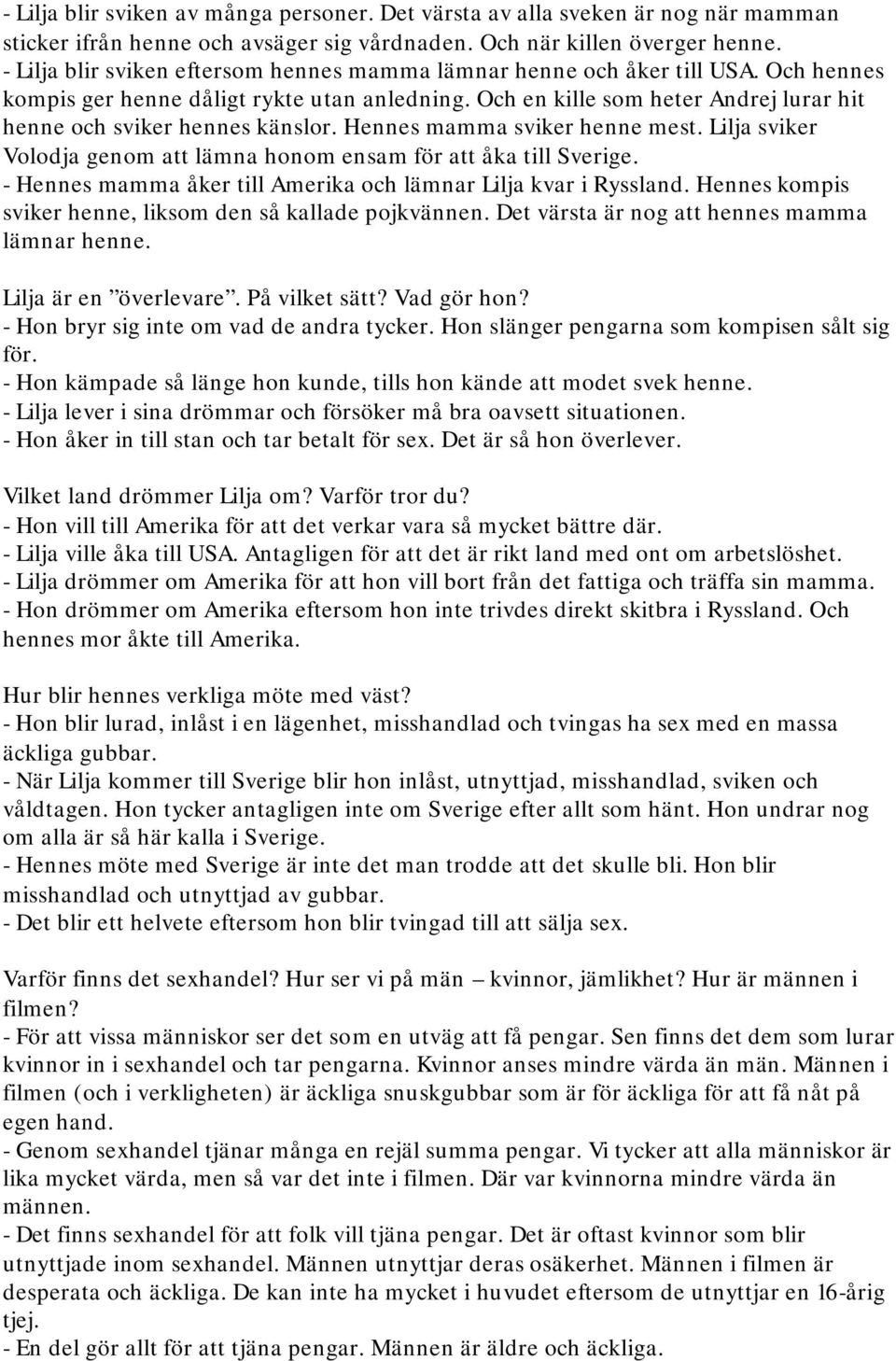 - Lilja blir sviken av många personer. Det värsta av alla sveken är nog när mamman sticker ifrån henne och avsäger sig vårdnaden. Och när killen överger henne.
- Lilja blir sviken eftersom hennes mamma lämnar henne och åker till USA. Och hennes kompis ger henne dåligt rykte utan anledning. Och en kille som heter Andrej lurar hit henne och sviker hennes känslor. Hennes mamma sviker henne mest. Lilja sviker Volodja genom att lämna honom ensam för att åka till Sverige.
- Hennes mamma åker till Amerika och lämnar Lilja kvar i Ryssland. Hennes kompis sviker henne, liksom den så kallade pojkvännen. Det värsta är nog att hennes mamma lämnar henne.

Lilja är en ”överlevare”. På vilket sätt? Vad gör hon?
- Hon bryr sig inte om vad de andra tycker. Hon slänger pengarna som kompisen sålt sig för.
- Hon kämpade så länge hon kunde, tills hon kände att modet svek henne.
- Lilja lever i sina drömmar och försöker må bra oavsett situationen.
- Hon åker in till stan och tar betalt för sex. Det är så hon överlever.

Vilket land drömmer Lilja om? Varför tror du?
- Hon vill till Amerika för att det verkar vara så mycket bättre där.
- Lilja ville åka till USA. Antagligen för att det är rikt land med ont om arbetslöshet.
- Lilja drömmer om Amerika för att hon vill bort från det fattiga och träffa sin mamma.
- Hon drömmer om Amerika eftersom hon inte trivdes direkt skitbra i Ryssland. Och hennes mor åkte till Amerika.

Hur blir hennes verkliga möte med väst?
- Hon blir lurad, inlåst i en lägenhet, misshandlad och tvingas ha sex med en massa äckliga gubbar.
- När Lilja kommer till Sverige blir hon inlåst, utnyttjad, misshandlad, sviken och våldtagen. Hon tycker antagligen inte om Sverige efter allt som hänt. Hon undrar nog om alla är så här kalla i Sverige.
- Hennes möte med Sverige är inte det man trodde att det skulle bli. Hon blir misshandlad och utnyttjad av gubbar.
- Det blir ett helvete eftersom hon blir tvingad till att sälja sex.

Varför finns det sexhandel? Hur ser vi på män – kvinnor, jämlikhet? Hur är männen i filmen?
- För att vissa människor ser det som en utväg att få pengar. Sen finns det dem som lurar kvinnor in i sexhandel och tar pengarna. Kvinnor anses mindre värda än män. Männen i filmen (och i verkligheten) är äckliga snuskgubbar som är för äckliga för att få nåt på egen hand.
- Genom sexhandel tjänar många en rejäl summa pengar. Vi tycker att alla människor är lika mycket värda, men så var det inte i filmen. Där var kvinnorna mindre värda än männen.
- Det finns sexhandel för att folk vill tjäna pengar. Det är oftast kvinnor som blir utnyttjade inom sexhandel. Männen utnyttjar deras osäkerhet. Männen i filmen är desperata och äckliga. De kan inte ha mycket i huvudet eftersom de utnyttjar en 16-årig tjej.
- En del gör allt för att tjäna pengar. Männen är äldre och äckliga.